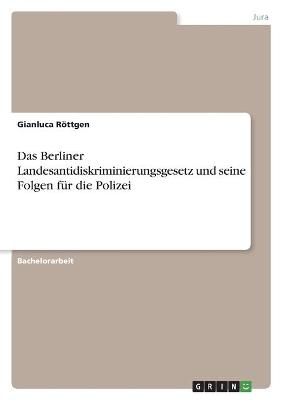 Jura

Gianluca Röttgen

Das Berliner Landesantidiskriminierungsgesetz und seine Folgen für die Polizei

Bachelorarbeit

GRIN